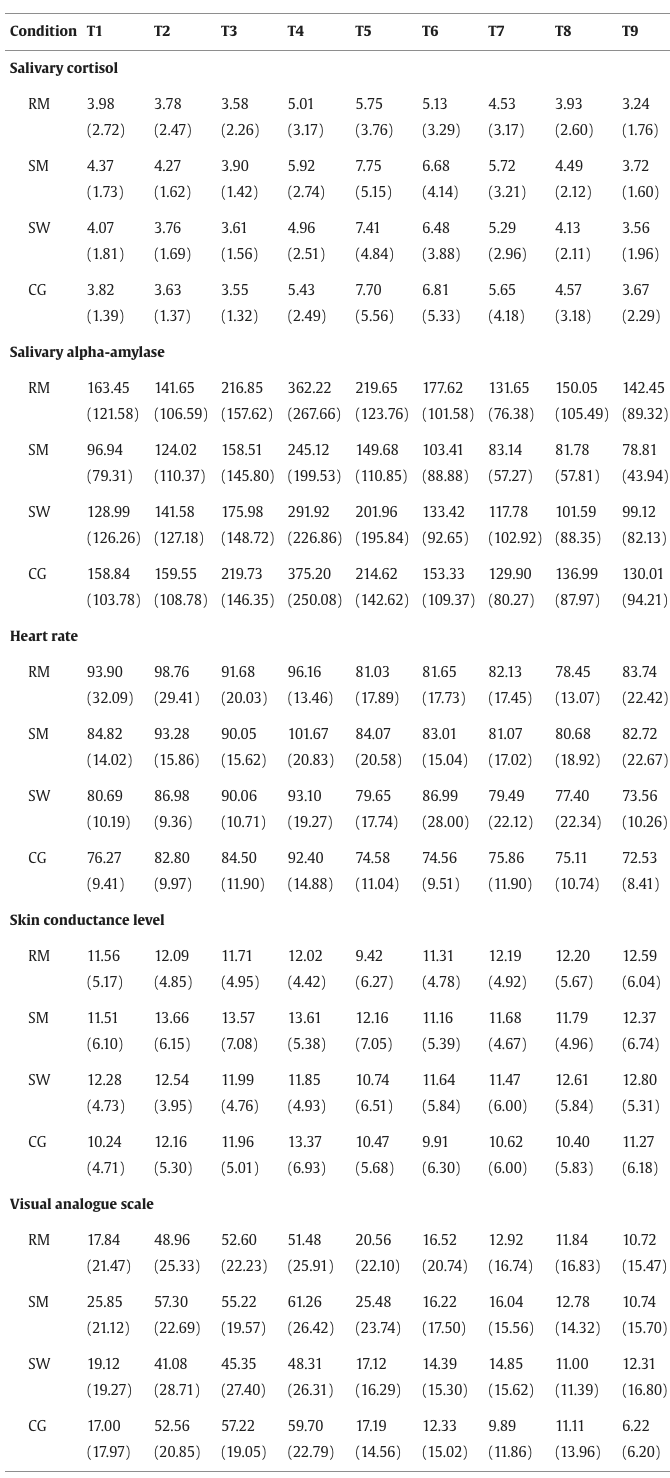 | Condition | T1 | T2 | T3 | T4 | T5 | T6 | T7 | T8 | T9 |
|---|---|---|---|---|---|---|---|---|---|
| **Salivary cortisol** | | | | | | | | | |
| RM | 3.98 (2.72) | 3.78 (2.47) | 3.58 (2.26) | 5.01 (3.17) | 5.75 (3.76) | 5.13 (3.29) | 4.53 (3.17) | 3.93 (2.60) | 3.24 (1.76) |
| SM | 4.37 (1.73) | 4.27 (1.62) | 3.90 (1.42) | 5.92 (2.74) | 7.75 (5.15) | 6.68 (4.14) | 5.72 (3.21) | 4.49 (2.12) | 3.72 (1.60) |
| SW | 4.07 (1.81) | 3.76 (1.69) | 3.61 (1.56) | 4.96 (2.51) | 7.41 (4.84) | 6.48 (3.88) | 5.29 (2.96) | 4.13 (2.11) | 3.56 (1.96) |
| CG | 3.82 (1.39) | 3.63 (1.37) | 3.55 (1.32) | 5.43 (2.49) | 7.70 (5.56) | 6.81 (5.33) | 5.65 (4.18) | 4.57 (3.18) | 3.67 (2.29) |
| **Salivary alpha-amylase** | | | | | | | | | |
| RM | 163.45 (121.58) | 141.65 (106.59) | 216.85 (157.62) | 362.22 (267.66) | 219.65 (123.76) | 177.62 (101.58) | 131.65 (76.38) | 150.05 (105.49) | 142.45 (89.32) |
| SM | 96.94 (79.31) | 124.02 (110.37) | 158.51 (145.80) | 245.12 (199.53) | 149.68 (110.85) | 103.41 (88.88) | 83.14 (57.27) | 81.78 (57.81) | 78.81 (43.94) |
| SW | 128.99 (126.26) | 141.58 (127.18) | 175.98 (148.72) | 291.92 (226.86) | 201.96 (195.84) | 133.42 (92.65) | 117.78 (102.92) | 101.59 (88.35) | 99.12 (82.13) |
| CG | 158.84 (103.78) | 159.55 (108.78) | 219.73 (146.35) | 375.20 (250.08) | 214.62 (142.62) | 153.33 (109.37) | 129.90 (80.27) | 136.99 (87.97) | 130.01 (94.21) |
| **Heart rate** | | | | | | | | | |
| RM | 93.90 (32.09) | 98.76 (29.41) | 91.68 (20.03) | 96.16 (13.46) | 81.03 (17.89) | 81.65 (17.73) | 82.13 (17.45) | 78.45 (13.07) | 83.74 (22.42) |
| SM | 84.82 (14.02) | 93.28 (15.86) | 90.05 (15.62) | 101.67 (20.83) | 84.07 (20.58) | 83.01 (15.04) | 81.07 (17.02) | 80.68 (18.92) | 82.72 (22.67) |
| SW | 80.69 (10.19) | 86.98 (9.36) | 90.06 (10.71) | 93.10 (19.27) | 79.65 (17.74) | 86.99 (28.00) | 79.49 (22.12) | 77.40 (22.34) | 73.56 (10.26) |
| CG | 76.27 (9.41) | 82.80 (9.97) | 84.50 (11.90) | 92.40 (14.88) | 74.58 (11.04) | 74.56 (9.51) | 75.86 (11.90) | 75.11 (10.74) | 72.53 (8.41) |
| **Skin conductance level** | | | | | | | | | |
| RM | 11.56 (5.17) | 12.09 (4.85) | 11.71 (4.95) | 12.02 (4.42) | 9.42 (6.27) | 11.31 (4.78) | 12.19 (4.92) | 12.20 (5.67) | 12.59 (6.04) |
| SM | 11.51 (6.10) | 13.66 (6.15) | 13.57 (7.08) | 13.61 (5.38) | 12.16 (7.05) | 11.16 (5.39) | 11.68 (4.67) | 11.79 (4.96) | 12.37 (6.74) |
| SW | 12.28 (4.73) | 12.54 (3.95) | 11.99 (4.76) | 11.85 (4.93) | 10.74 (6.51) | 11.64 (5.84) | 11.47 (6.00) | 12.61 (5.84) | 12.80 (5.31) |
| CG | 10.24 (4.71) | 12.16 (5.30) | 11.96 (5.01) | 13.37 (6.93) | 10.47 (5.68) | 9.91 (6.30) | 10.62 (6.00) | 10.40 (5.83) | 11.27 (6.18) |
| **Visual analogue scale** | | | | | | | | | |
| RM | 17.84 (21.47) | 48.96 (25.33) | 52.60 (22.23) | 51.48 (25.91) | 20.56 (22.10) | 16.52 (20.74) | 12.92 (16.74) | 11.84 (16.83) | 10.72 (15.47) |
| SM | 25.85 (21.12) | 57.30 (22.69) | 55.22 (19.57) | 61.26 (26.42) | 25.48 (23.74) | 16.22 (17.50) | 16.04 (15.56) | 12.78 (14.32) | 10.74 (15.70) |
| SW | 19.12 (19.27) | 41.08 (28.71) | 45.35 (27.40) | 48.31 (26.31) | 17.12 (16.29) | 14.39 (15.30) | 14.85 (15.62) | 11.00 (11.39) | 12.31 (16.80) |
| CG | 17.00 (17.97) | 52.56 (20.85) | 57.22 (19.05) | 59.70 (22.79) | 17.19 (14.56) | 12.33 (15.02) | 9.89 (11.86) | 11.11 (13.96) | 6.22 (6.20) |